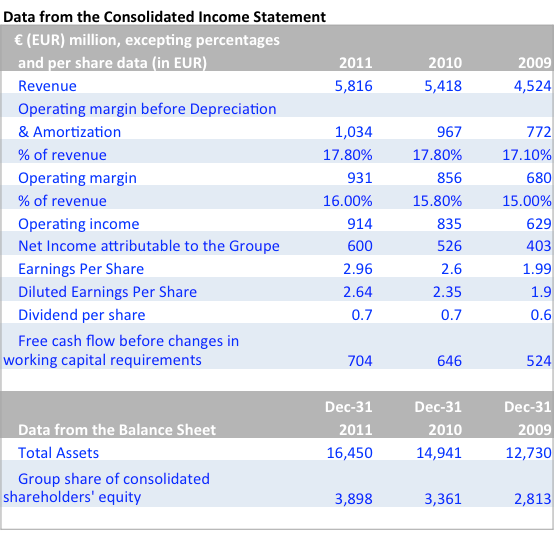 Data from the Consolidated Income Statement

| € (EUR) million, excepting percentages and per share data (in EUR) | 2011 | 2010 | 2009 |
|---|---|---|---|
| Revenue | 5,816 | 5,418 | 4,524 |
| Operating margin before Depreciation & Amortization | 1,034 | 967 | 772 |
| % of revenue | 17.80% | 17.80% | 17.10% |
| Operating margin | 931 | 856 | 680 |
| % of revenue | 16.00% | 15.80% | 15.00% |
| Operating income | 914 | 835 | 629 |
| Net Income attributable to the Groupe | 600 | 526 | 403 |
| Earnings Per Share | 2.96 | 2.6 | 1.99 |
| Diluted Earnings Per Share | 2.64 | 2.35 | 1.9 |
| Dividend per share | 0.7 | 0.7 | 0.6 |
| Free cash flow before changes in working capital requirements | 704 | 646 | 524 |

| Data from the Balance Sheet | Dec-31 2011 | Dec-31 2010 | Dec-31 2009 |
|---|---|---|---|
| Total Assets | 16,450 | 14,941 | 12,730 |
| Group share of consolidated shareholders' equity | 3,898 | 3,361 | 2,813 |